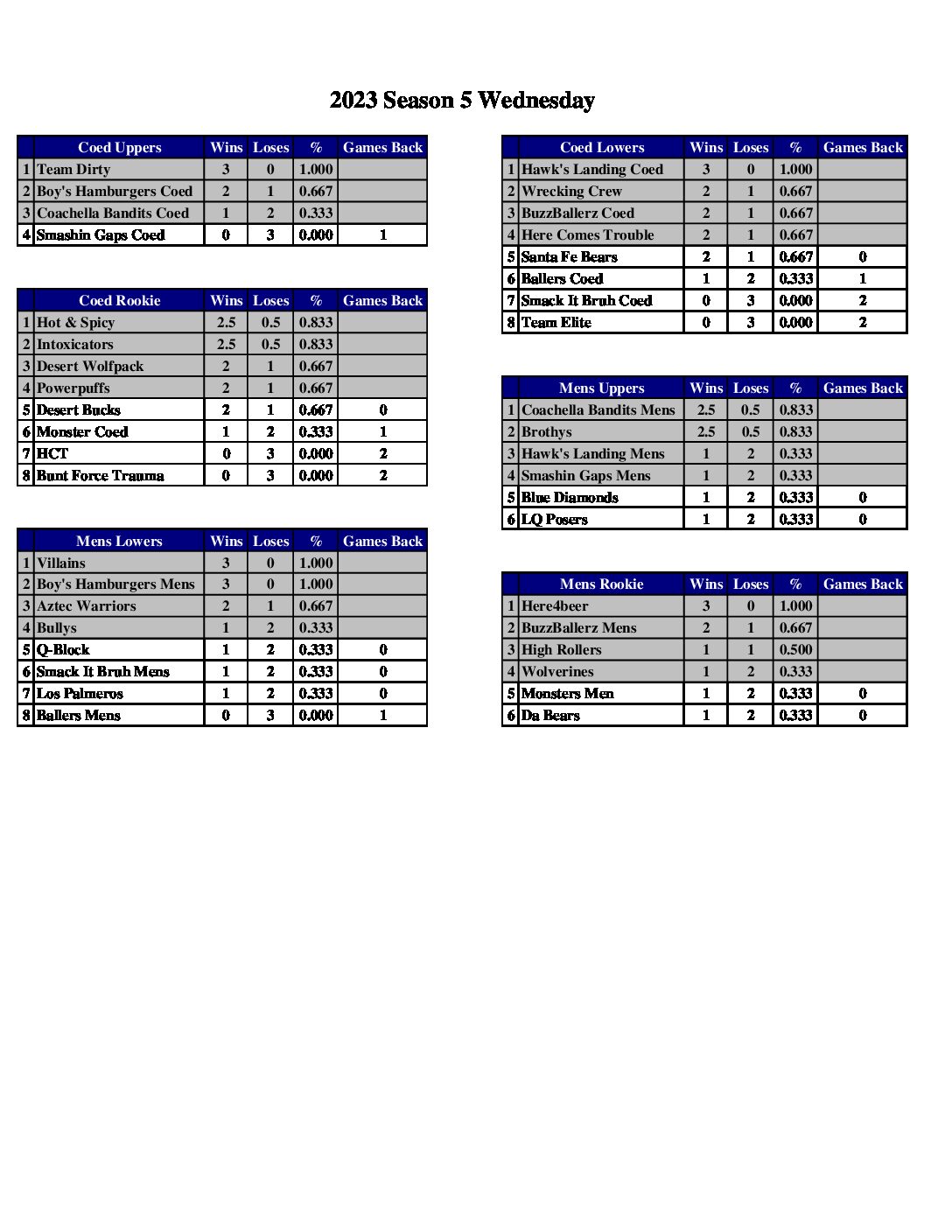 2023 Season 5 Wednesday

| | Coed Uppers | Wins | Loses | % | Games Back |
|---|---|---|---|---|---|
| 1 | Team Dirty | 3 | 0 | 1.000 | |
| 2 | Boy's Hamburgers Coed | 2 | 1 | 0.667 | |
| 3 | Coachella Bandits Coed | 1 | 2 | 0.333 | |
| 4 | Smashin Gaps Coed | 0 | 3 | 0.000 | 1 |

| | Coed Rookie | Wins | Loses | % | Games Back |
|---|---|---|---|---|---|
| 1 | Hot & Spicy | 2.5 | 0.5 | 0.833 | |
| 2 | Intoxicators | 2.5 | 0.5 | 0.833 | |
| 3 | Desert Wolfpack | 2 | 1 | 0.667 | |
| 4 | Powerpuffs | 2 | 1 | 0.667 | |
| 5 | Desert Bucks | 2 | 1 | 0.667 | 0 |
| 6 | Monster Coed | 1 | 2 | 0.333 | 1 |
| 7 | HCT | 0 | 3 | 0.000 | 2 |
| 8 | Bunt Force Trauma | 0 | 3 | 0.000 | 2 |

| | Mens Lowers | Wins | Loses | % | Games Back |
|---|---|---|---|---|---|
| 1 | Villains | 3 | 0 | 1.000 | |
| 2 | Boy's Hamburgers Mens | 3 | 0 | 1.000 | |
| 3 | Aztec Warriors | 2 | 1 | 0.667 | |
| 4 | Bullys | 1 | 2 | 0.333 | |
| 5 | Q-Block | 1 | 2 | 0.333 | 0 |
| 6 | Smack It Bruh Mens | 1 | 2 | 0.333 | 0 |
| 7 | Los Palmeros | 1 | 2 | 0.333 | 0 |
| 8 | Ballers Mens | 0 | 3 | 0.000 | 1 |

| | Coed Lowers | Wins | Loses | % | Games Back |
|---|---|---|---|---|---|
| 1 | Hawk's Landing Coed | 3 | 0 | 1.000 | |
| 2 | Wrecking Crew | 2 | 1 | 0.667 | |
| 3 | BuzzBallerz Coed | 2 | 1 | 0.667 | |
| 4 | Here Comes Trouble | 2 | 1 | 0.667 | |
| 5 | Santa Fe Bears | 2 | 1 | 0.667 | 0 |
| 6 | Ballers Coed | 1 | 2 | 0.333 | 1 |
| 7 | Smack It Bruh Coed | 0 | 3 | 0.000 | 2 |
| 8 | Team Elite | 0 | 3 | 0.000 | 2 |

| | Mens Uppers | Wins | Loses | % | Games Back |
|---|---|---|---|---|---|
| 1 | Coachella Bandits Mens | 2.5 | 0.5 | 0.833 | |
| 2 | Brothys | 2.5 | 0.5 | 0.833 | |
| 3 | Hawk's Landing Mens | 1 | 2 | 0.333 | |
| 4 | Smashin Gaps Mens | 1 | 2 | 0.333 | |
| 5 | Blue Diamonds | 1 | 2 | 0.333 | 0 |
| 6 | LQ Posers | 1 | 2 | 0.333 | 0 |

| | Mens Rookie | Wins | Loses | % | Games Back |
|---|---|---|---|---|---|
| 1 | Here4beer | 3 | 0 | 1.000 | |
| 2 | BuzzBallerz Mens | 2 | 1 | 0.667 | |
| 3 | High Rollers | 1 | 1 | 0.500 | |
| 4 | Wolverines | 1 | 2 | 0.333 | |
| 5 | Monsters Men | 1 | 2 | 0.333 | 0 |
| 6 | Da Bears | 1 | 2 | 0.333 | 0 |